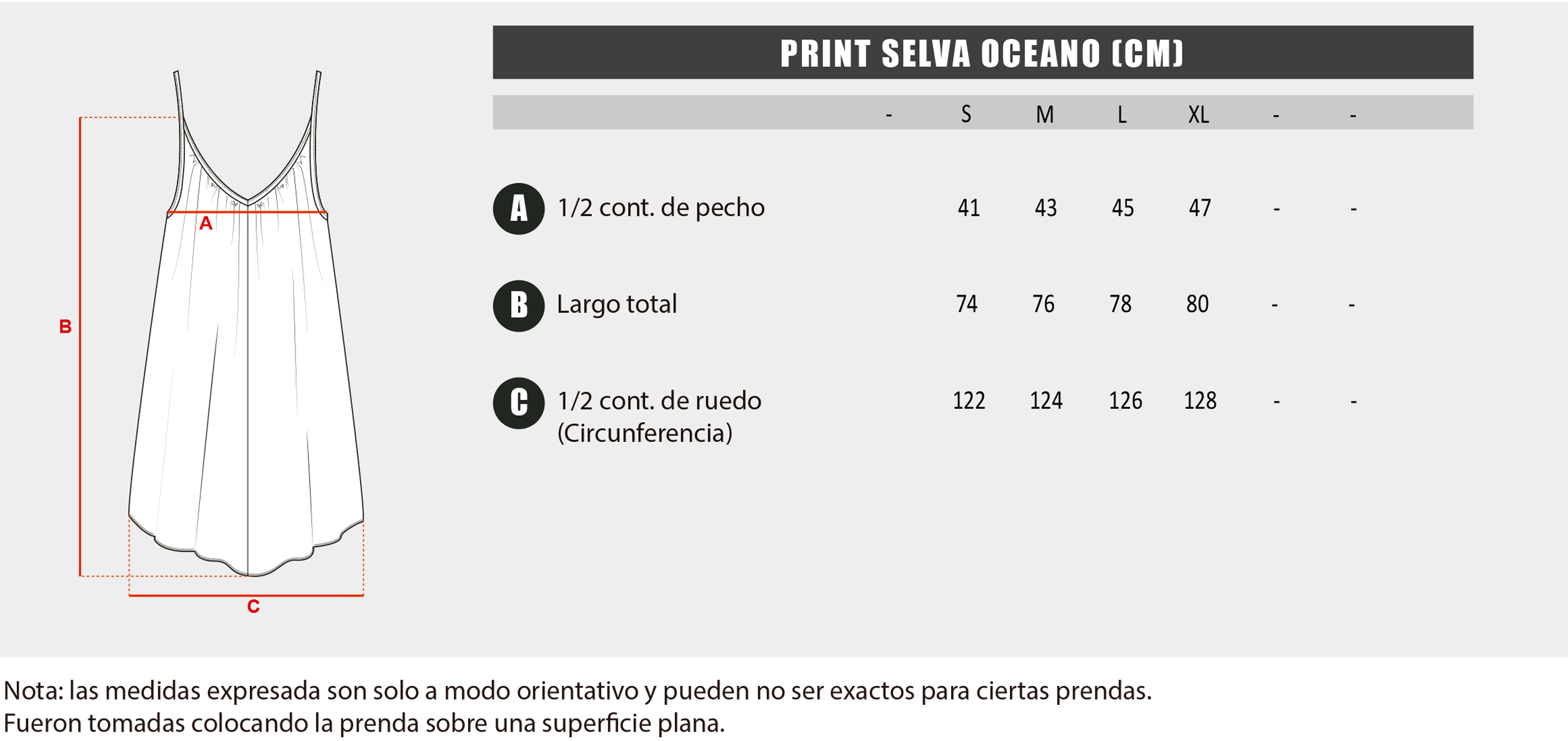 A

B

C

PRINT SELVA OCEANO (CM)

| | - | S | M | L | XL | - | - |
|---|---|---|---|---|---|---|---|
| A 1/2 cont. de pecho | | 41 | 43 | 45 | 47 | - | - |
| B Largo total | | 74 | 76 | 78 | 80 | - | - |
| C 1/2 cont. de ruedo (Circunferencia) | | 122 | 124 | 126 | 128 | - | - |

Nota: las medidas expresada son solo a modo orientativo y pueden no ser exactos para ciertas prendas.
Fueron tomadas colocando la prenda sobre una superficie plana.